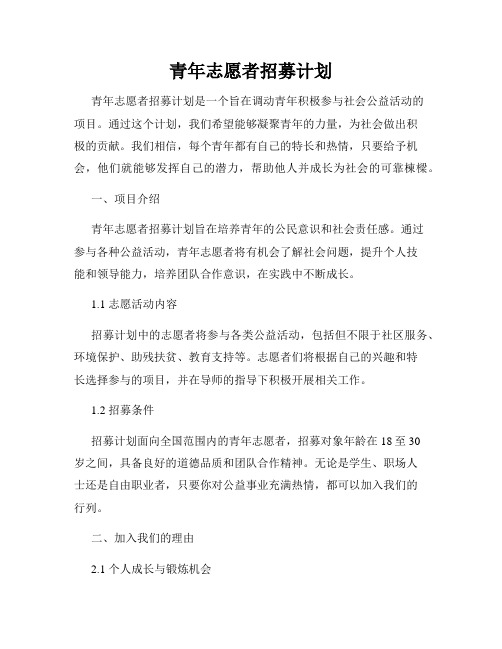 青年志愿者招募计划

青年志愿者招募计划是一个旨在调动青年积极参与社会公益活动的项目。通过这个计划，我们希望能够凝聚青年的力量，为社会做出积极的贡献。我们相信，每个青年都有自己的特长和热情，只要给予机会，他们就能够发挥自己的潜力，帮助他人并成长为社会的可靠栋樑。

一、项目介绍

青年志愿者招募计划旨在培养青年的公民意识和社会责任感。通过参与各种公益活动，青年志愿者将有机会了解社会问题，提升个人技能和领导能力，培养团队合作意识，在实践中不断成长。

1.1 志愿活动内容

招募计划中的志愿者将参与各类公益活动，包括但不限于社区服务、环境保护、助残扶贫、教育支持等。志愿者们将根据自己的兴趣和特长选择参与的项目，并在导师的指导下积极开展相关工作。

1.2 招募条件

招募计划面向全国范围内的青年志愿者，招募对象年龄在 18 至 30 岁之间，具备良好的道德品质和团队合作精神。无论是学生、职场人士还是自由职业者，只要你对公益事业充满热情，都可以加入我们的行列。

二、加入我们的理由

2.1 个人成长与锻炼机会